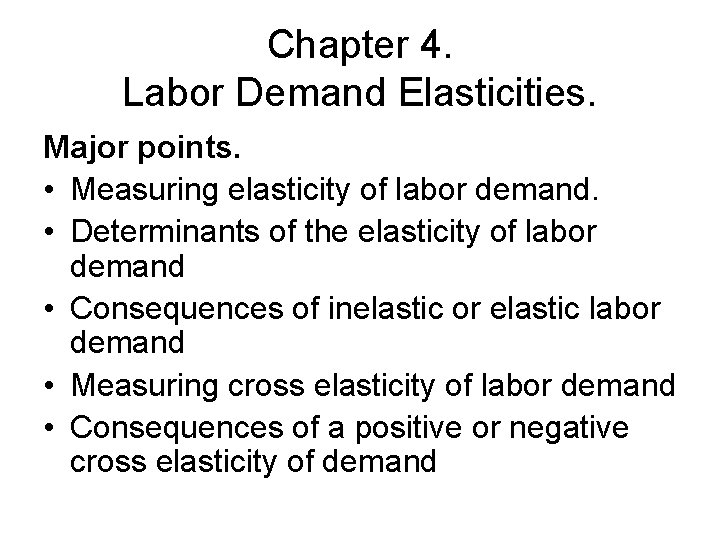 Chapter 4.
Labor Demand Elasticities.

Major points.

• Measuring elasticity of labor demand.
• Determinants of the elasticity of labor demand
• Consequences of inelastic or elastic labor demand
• Measuring cross elasticity of labor demand
• Consequences of a positive or negative cross elasticity of demand